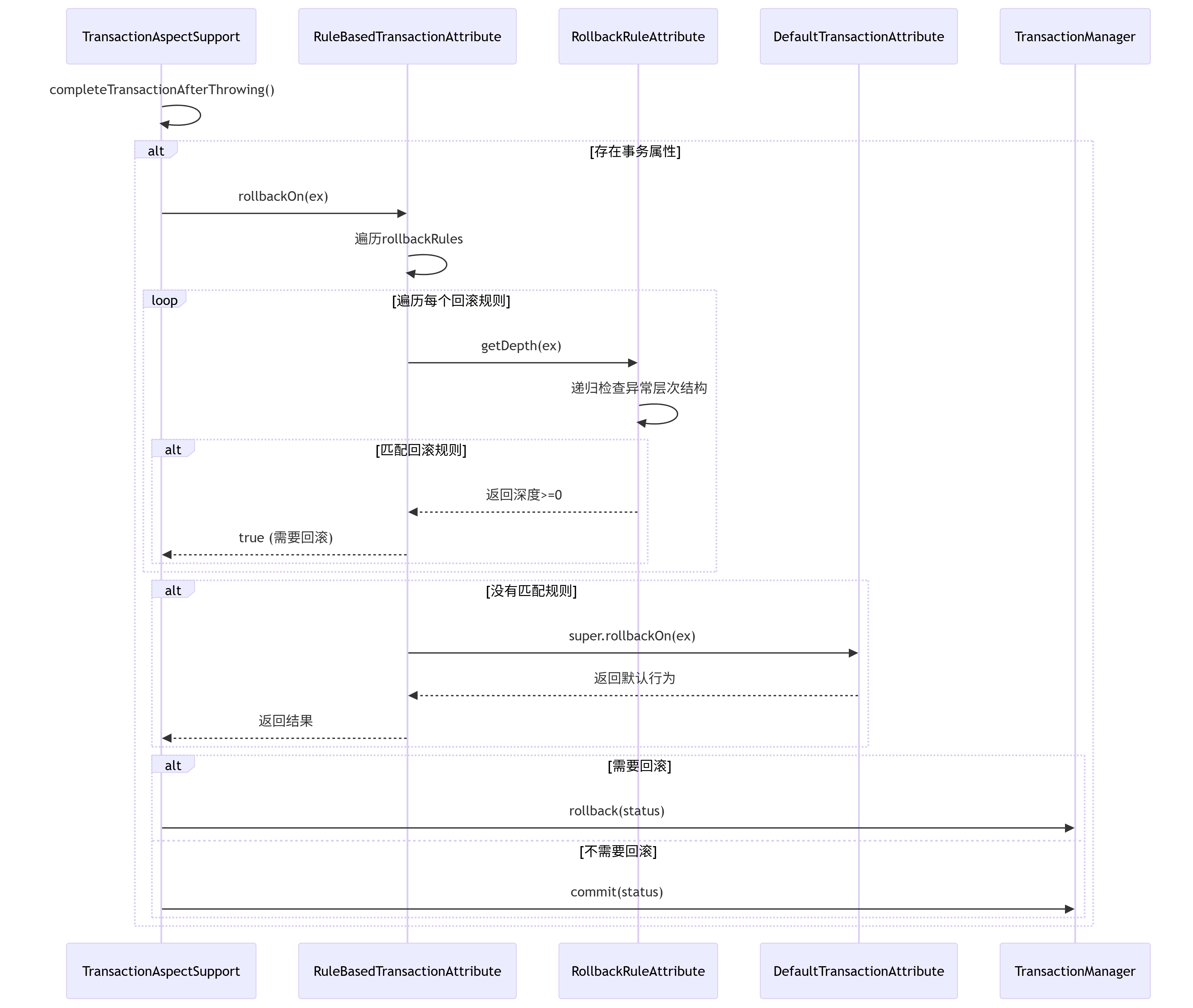 TransactionAspectSupport
RuleBasedTransactionAttribute
RollbackRuleAttribute
DefaultTransactionAttribute
TransactionManager

completeTransactionAfterThrowing()

alt [存在事务属性]

rollbackOn(ex)

遍历rollbackRules

loop [遍历每个回滚规则]

getDepth(ex)

递归检查异常层次结构

alt [匹配回滚规则]

返回深度>=0

true (需要回滚)

alt [没有匹配规则]

super.rollbackOn(ex)

返回默认行为

返回结果

alt [需要回滚]

rollback(status)

[不需要回滚]

commit(status)

TransactionAspectSupport
RuleBasedTransactionAttribute
RollbackRuleAttribute
DefaultTransactionAttribute
TransactionManager